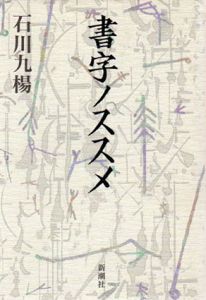 書字ノススメ

石川九楊

新潮社